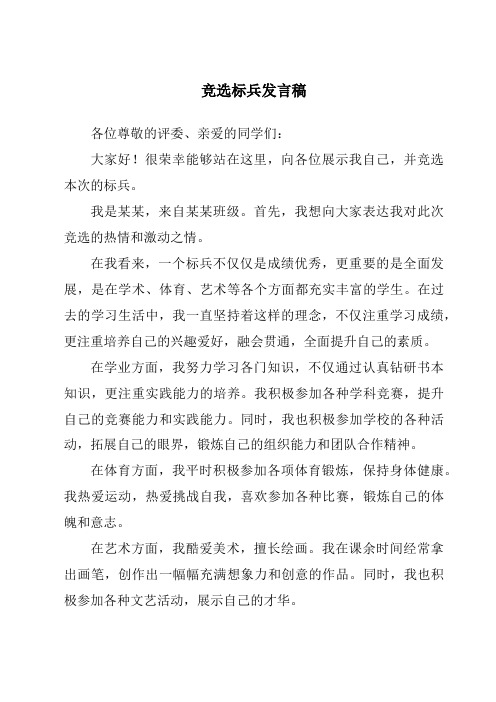 竞选标兵发言稿

各位尊敬的评委、亲爱的同学们：

大家好！很荣幸能够站在这里，向各位展示我自己，并竞选本次的标兵。

我是某某，来自某某班级。首先，我想向大家表达我对此次竞选的热情和激动之情。

在我看来，一个标兵不仅仅是成绩优秀，更重要的是全面发展，是在学术、体育、艺术等各个方面都充实丰富的学生。在过去的学习生活中，我一直坚持着这样的理念，不仅注重学习成绩，更注重培养自己的兴趣爱好，融会贯通，全面提升自己的素质。

在学业方面，我努力学习各门知识，不仅通过认真钻研书本知识，更注重实践能力的培养。我积极参加各种学科竞赛，提升自己的竞赛能力和实践能力。同时，我也积极参加学校的各种活动，拓展自己的眼界，锻炼自己的组织能力和团队合作精神。

在体育方面，我平时积极参加各项体育锻炼，保持身体健康。我热爱运动，热爱挑战自我，喜欢参加各种比赛，锻炼自己的体魄和意志。

在艺术方面，我酷爱美术，擅长绘画。我在课余时间经常拿出画笔，创作出一幅幅充满想象力和创意的作品。同时，我也积极参加各种文艺活动，展示自己的才华。